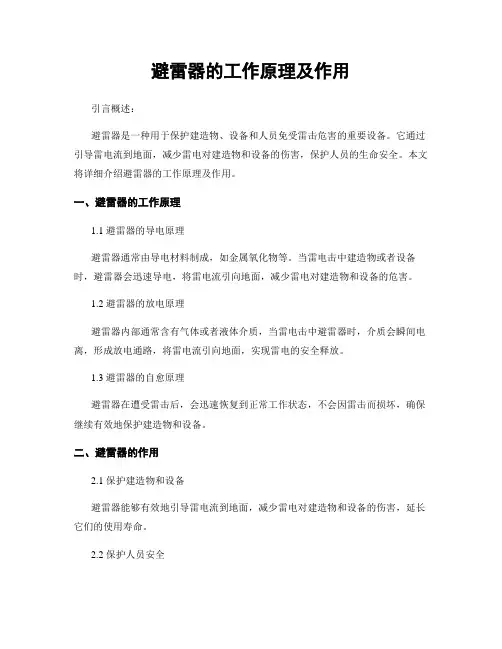 避雷器的工作原理及作用

引言概述：

避雷器是一种用于保护建造物、设备和人员免受雷击危害的重要设备。它通过引导雷电流到地面，减少雷电对建造物和设备的伤害，保护人员的生命安全。本文将详细介绍避雷器的工作原理及作用。

一、避雷器的工作原理

1.1 避雷器的导电原理

避雷器通常由导电材料制成，如金属氧化物等。当雷电击中建造物或者设备时，避雷器会迅速导电，将雷电流引向地面，减少雷电对建造物和设备的危害。

1.2 避雷器的放电原理

避雷器内部通常含有气体或者液体介质，当雷电击中避雷器时，介质会瞬间电离，形成放电通路，将雷电流引向地面，实现雷电的安全释放。

1.3 避雷器的自愈原理

避雷器在遭受雷击后，会迅速恢复到正常工作状态，不会因雷击而损坏，确保继续有效地保护建造物和设备。

二、避雷器的作用

2.1 保护建造物和设备

避雷器能够有效地引导雷电流到地面，减少雷电对建造物和设备的伤害，延长它们的使用寿命。

2.2 保护人员安全